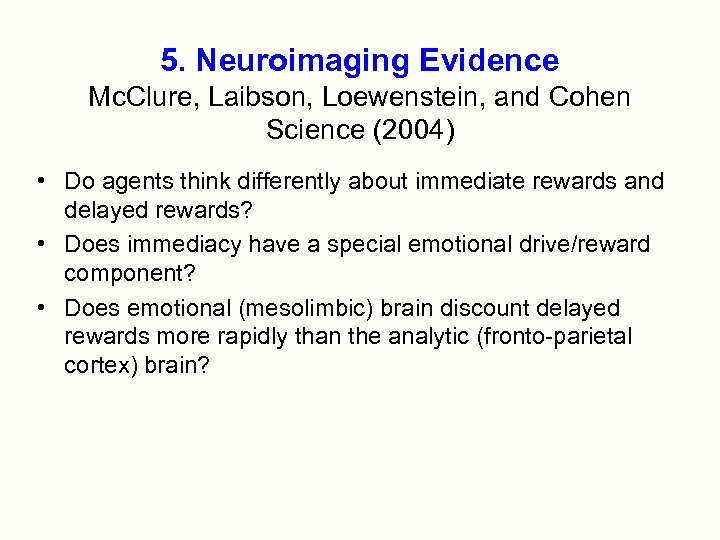 5. Neuroimaging Evidence
McClure, Laibson, Loewenstein, and Cohen
Science (2004)

• Do agents think differently about immediate rewards and delayed rewards?
• Does immediacy have a special emotional drive/reward component?
• Does emotional (mesolimbic) brain discount delayed rewards more rapidly than the analytic (fronto-parietal cortex) brain?